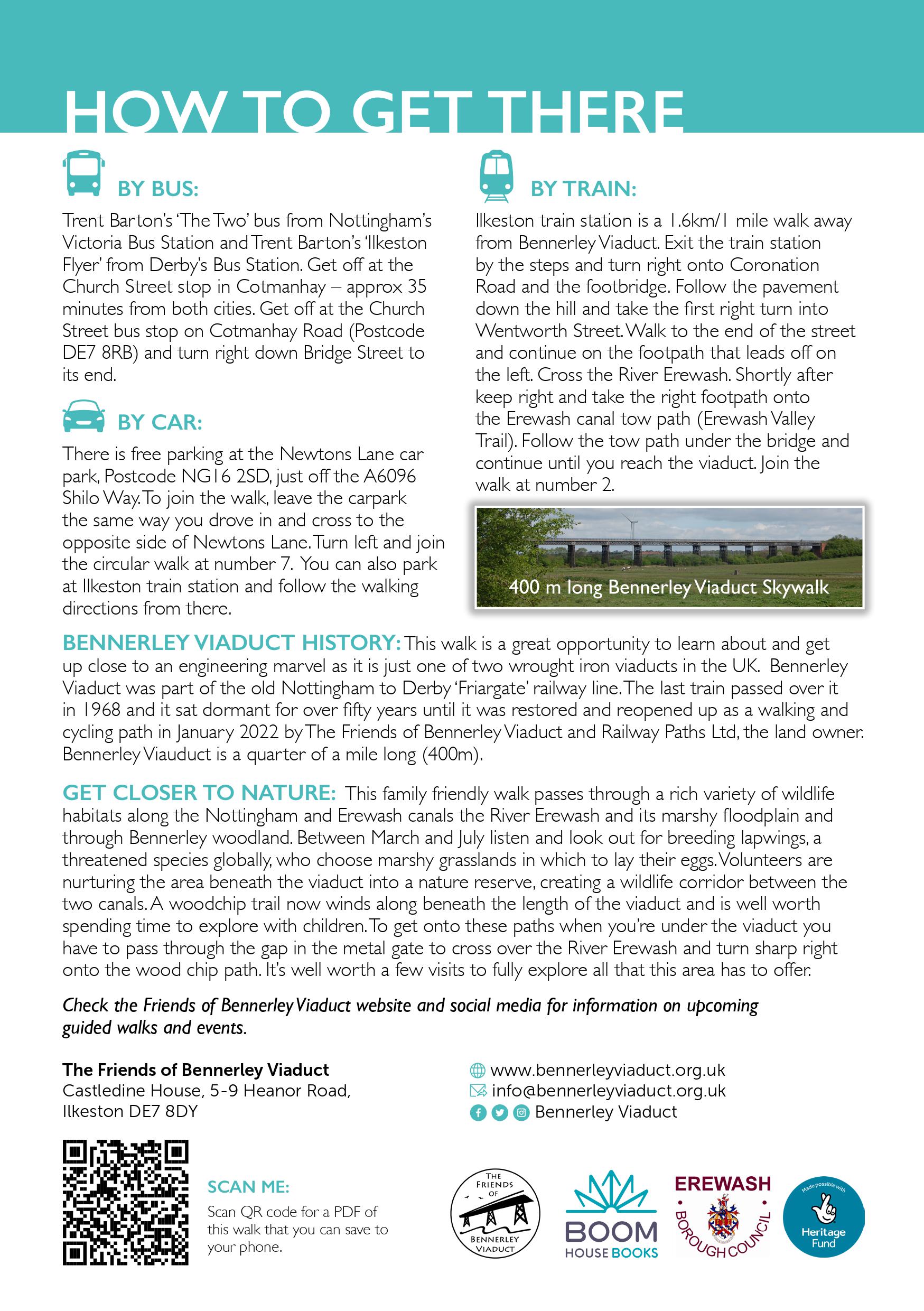 HOW TO GET THERE

BY BUS:

Trent Barton's 'The Two' bus from Nottingham's Victoria Bus Station and Trent Barton's 'Ilkeston Flyer' from Derby's Bus Station. Get off at the Church Street stop in Cotmanhay – approx 35 minutes from both cities. Get off at the Church Street bus stop on Cotmanhay Road (Postcode DE7 8RB) and turn right down Bridge Street to its end.

BY CAR:

There is free parking at the Newtons Lane car park, Postcode NG16 2SD, just off the A6096 Shilo Way. To join the walk, leave the carpark the same way you drove in and cross to the opposite side of Newtons Lane. Turn left and join the circular walk at number 7. You can also park at Ilkeston train station and follow the walking directions from there.

BY TRAIN:

Ilkeston train station is a 1.6km/1 mile walk away from Bennerley Viaduct. Exit the train station by the steps and turn right onto Coronation Road and the footbridge. Follow the pavement down the hill and take the first right turn into Wentworth Street. Walk to the end of the street and continue on the footpath that leads off on the left. Cross the River Erewash. Shortly after keep right and take the right footpath onto the Erewash canal tow path (Erewash Valley Trail). Follow the tow path under the bridge and continue until you reach the viaduct. Join the walk at number 2.

400 m long Bennerley Viaduct Skywalk

BENNERLEY VIADUCT HISTORY: This walk is a great opportunity to learn about and get up close to an engineering marvel as it is just one of two wrought iron viaducts in the UK. Bennerley Viaduct was part of the old Nottingham to Derby 'Friargate' railway line. The last train passed over it in 1968 and it sat dormant for over fifty years until it was restored and reopened up as a walking and cycling path in January 2022 by The Friends of Bennerley Viaduct and Railway Paths Ltd, the land owner. Bennerley Viauduct is a quarter of a mile long (400m).

GET CLOSER TO NATURE: This family friendly walk passes through a rich variety of wildlife habitats along the Nottingham and Erewash canals the River Erewash and its marshy floodplain and through Bennerley woodland. Between March and July listen and look out for breeding lapwings, a threatened species globally, who choose marshy grasslands in which to lay their eggs. Volunteers are nurturing the area beneath the viaduct into a nature reserve, creating a wildlife corridor between the two canals. A woodchip trail now winds along beneath the length of the viaduct and is well worth spending time to explore with children. To get onto these paths when you're under the viaduct you have to pass through the gap in the metal gate to cross over the River Erewash and turn sharp right onto the wood chip path. It's well worth a few visits to fully explore all that this area has to offer.

Check the Friends of Bennerley Viaduct website and social media for information on upcoming guided walks and events.

The Friends of Bennerley Viaduct
Castledine House, 5-9 Heanor Road,
Ilkeston DE7 8DY

www.bennerleyviaduct.org.uk
info@bennerleyviaduct.org.uk
Bennerley Viaduct

SCAN ME:
Scan QR code for a PDF of this walk that you can save to your phone.

THE FRIENDS OF BENNERLEY VIADUCT

BOOM HOUSE BOOKS

EREWASH BOROUGH COUNCIL

Made possible with Heritage Fund